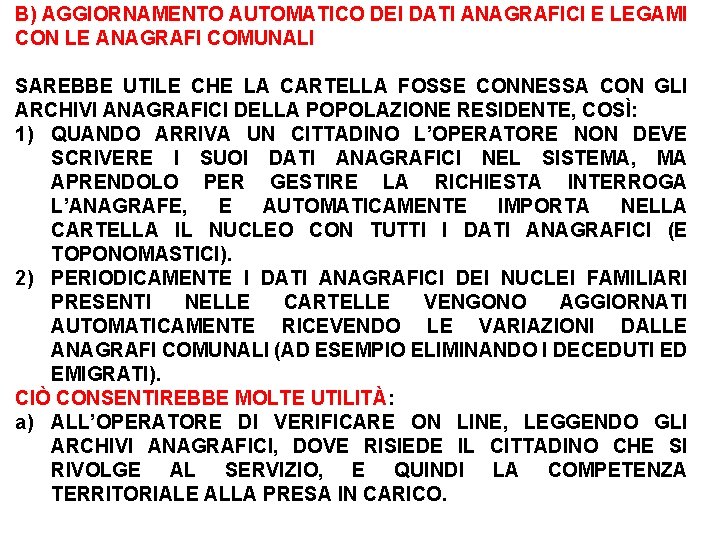 B) AGGIORNAMENTO AUTOMATICO DEI DATI ANAGRAFICI E LEGAMI CON LE ANAGRAFI COMUNALI

SAREBBE UTILE CHE LA CARTELLA FOSSE CONNESSA CON GLI ARCHIVI ANAGRAFICI DELLA POPOLAZIONE RESIDENTE, COSÌ:
1) QUANDO ARRIVA UN CITTADINO L'OPERATORE NON DEVE SCRIVERE I SUOI DATI ANAGRAFICI NEL SISTEMA, MA APRENDOLO PER GESTIRE LA RICHIESTA INTERROGA L'ANAGRAFE, E AUTOMATICAMENTE IMPORTA NELLA CARTELLA IL NUCLEO CON TUTTI I DATI ANAGRAFICI (E TOPONOMASTICI).
2) PERIODICAMENTE I DATI ANAGRAFICI DEI NUCLEI FAMILIARI PRESENTI NELLE CARTELLE VENGONO AGGIORNATI AUTOMATICAMENTE RICEVENDO LE VARIAZIONI DALLE ANAGRAFI COMUNALI (AD ESEMPIO ELIMINANDO I DECEDUTI ED EMIGRATI).
CIÒ CONSENTIREBBE MOLTE UTILITÀ:
a) ALL'OPERATORE DI VERIFICARE ON LINE, LEGGENDO GLI ARCHIVI ANAGRAFICI, DOVE RISIEDE IL CITTADINO CHE SI RIVOLGE AL SERVIZIO, E QUINDI LA COMPETENZA TERRITORIALE ALLA PRESA IN CARICO.